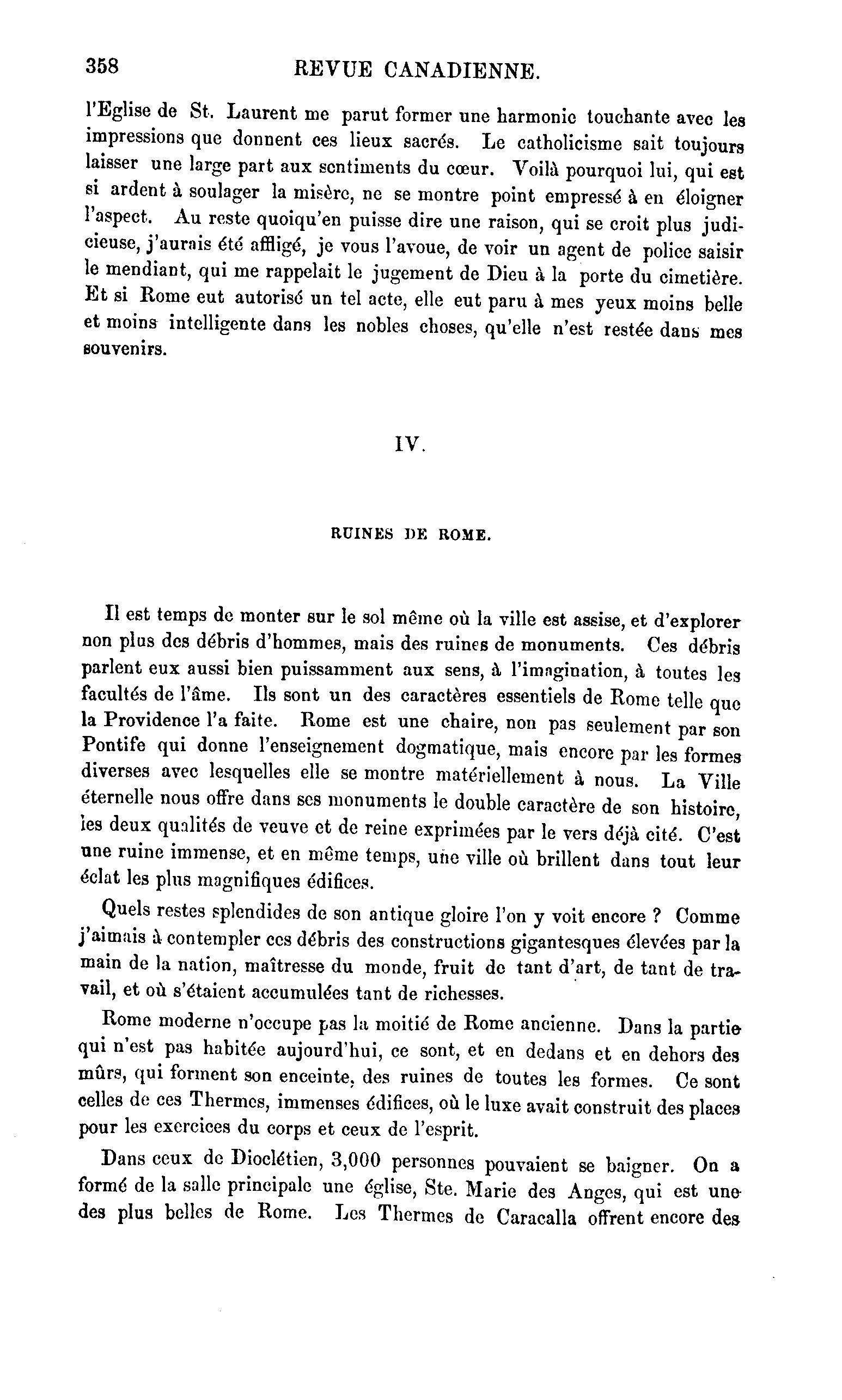 358 REVUE CANADIENNE.

l'Eglise de St. Laurent me parut former une harmonie touchante avec les impressions que donnent ces lieux sacrés. Le catholicisme sait toujours laisser une large part aux sentiments du cœur. Voilà pourquoi lui, qui est si ardent à soulager la misère, ne se montre point empressé à en éloigner l'aspect. Au reste quoiqu'en puisse dire une raison, qui se croit plus judicieuse, j'aurais été affligé, je vous l'avoue, de voir un agent de police saisir le mendiant, qui me rappelait le jugement de Dieu à la porte du cimetière. Et si Rome eut autorisé un tel acte, elle eut paru à mes yeux moins belle et moins intelligente dans les nobles choses, qu'elle n'est restée dans mes souvenirs.

IV.

RUINES DE ROME.

Il est temps de monter sur le sol même où la ville est assise, et d'explorer non plus des débris d'hommes, mais des ruines de monuments. Ces débris parlent eux aussi bien puissamment aux sens, à l'imagination, à toutes les facultés de l'âme. Ils sont un des caractères essentiels de Rome telle que la Providence l'a faite. Rome est une chaire, non pas seulement par son Pontife qui donne l'enseignement dogmatique, mais encore par les formes diverses avec lesquelles elle se montre matériellement à nous. La Ville éternelle nous offre dans ses monuments le double caractère de son histoire, les deux qualités de veuve et de reine exprimées par le vers déjà cité. C'est une ruine immense, et en même temps, une ville où brillent dans tout leur éclat les plus magnifiques édifices.

Quels restes splendides de son antique gloire l'on y voit encore ? Comme j'aimais à contempler ces débris des constructions gigantesques élevées par la main de la nation, maîtresse du monde, fruit de tant d'art, de tant de travail, et où s'étaient accumulées tant de richesses.

Rome moderne n'occupe pas la moitié de Rome ancienne. Dans la partie qui n'est pas habitée aujourd'hui, ce sont, et en dedans et en dehors des mûrs, qui forment son enceinte, des ruines de toutes les formes. Ce sont celles de ces Thermes, immenses édifices, où le luxe avait construit des places pour les exercices du corps et ceux de l'esprit.

Dans ceux de Dioclétien, 3,000 personnes pouvaient se baigner. On a formé de la salle principale une église, Ste. Marie des Anges, qui est une des plus belles de Rome. Les Thermes de Caracalla offrent encore des